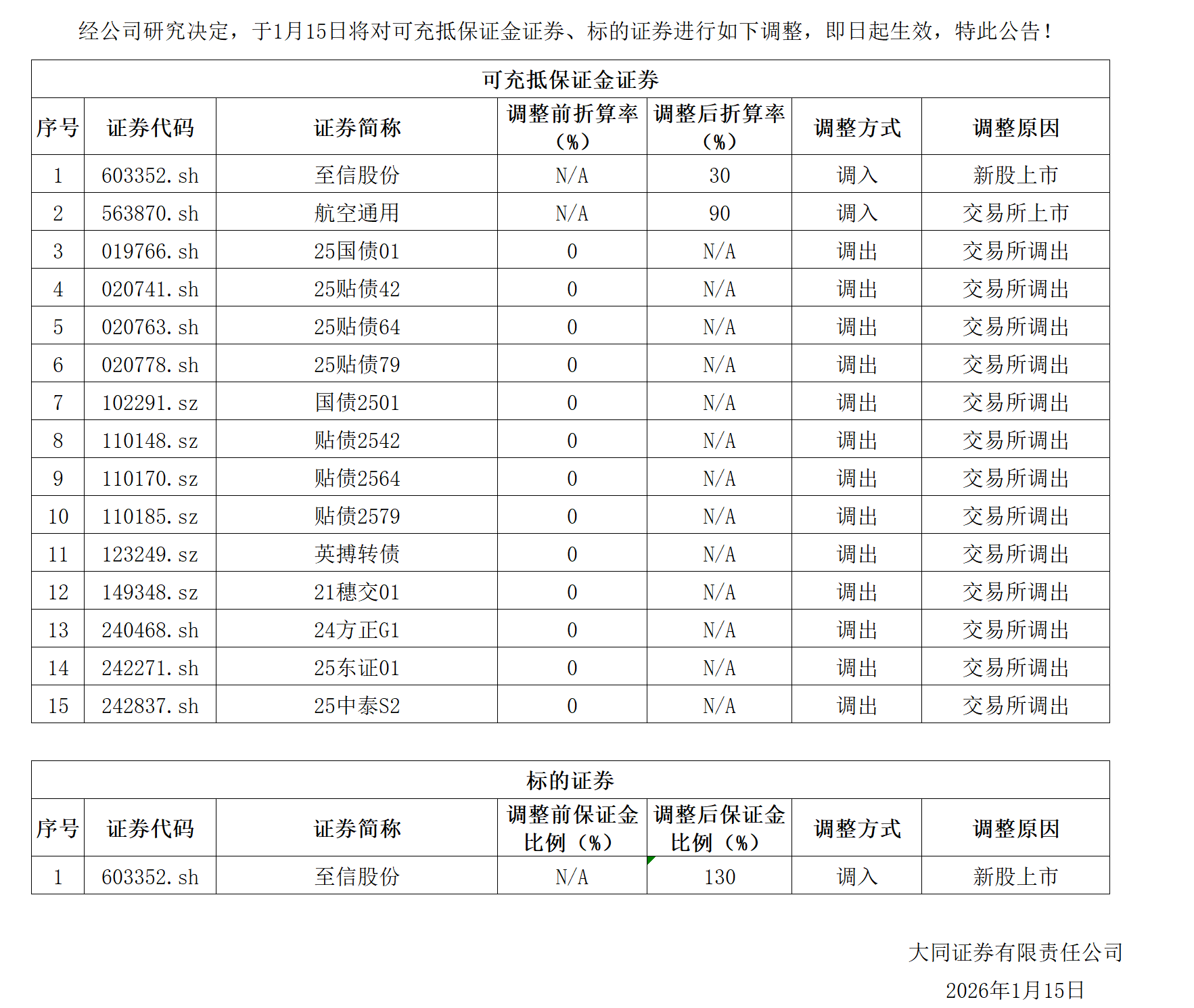 经公司研究决定，于1月15日将对可充抵保证金证券、标的证券进行如下调整，即日起生效，特此公告！

可充抵保证金证券

| 序号 | 证券代码 | 证券简称 | 调整前折算率（%） | 调整后折算率（%） | 调整方式 | 调整原因 |
|---|---|---|---|---|---|---|
| 1 | 603352.sh | 至信股份 | N/A | 30 | 调入 | 新股上市 |
| 2 | 563870.sh | 航空通用 | N/A | 90 | 调入 | 交易所上市 |
| 3 | 019766.sh | 25国债01 | 0 | N/A | 调出 | 交易所调出 |
| 4 | 020741.sh | 25贴债42 | 0 | N/A | 调出 | 交易所调出 |
| 5 | 020763.sh | 25贴债64 | 0 | N/A | 调出 | 交易所调出 |
| 6 | 020778.sh | 25贴债79 | 0 | N/A | 调出 | 交易所调出 |
| 7 | 102291.sz | 国债2501 | 0 | N/A | 调出 | 交易所调出 |
| 8 | 110148.sz | 贴债2542 | 0 | N/A | 调出 | 交易所调出 |
| 9 | 110170.sz | 贴债2564 | 0 | N/A | 调出 | 交易所调出 |
| 10 | 110185.sz | 贴债2579 | 0 | N/A | 调出 | 交易所调出 |
| 11 | 123249.sz | 英搏转债 | 0 | N/A | 调出 | 交易所调出 |
| 12 | 149348.sz | 21穗交01 | 0 | N/A | 调出 | 交易所调出 |
| 13 | 240468.sh | 24方正G1 | 0 | N/A | 调出 | 交易所调出 |
| 14 | 242271.sh | 25东证01 | 0 | N/A | 调出 | 交易所调出 |
| 15 | 242837.sh | 25中泰S2 | 0 | N/A | 调出 | 交易所调出 |

标的证券

| 序号 | 证券代码 | 证券简称 | 调整前保证金比例（%） | 调整后保证金比例（%） | 调整方式 | 调整原因 |
|---|---|---|---|---|---|---|
| 1 | 603352.sh | 至信股份 | N/A | 130 | 调入 | 新股上市 |

大同证券有限责任公司
2026年1月15日